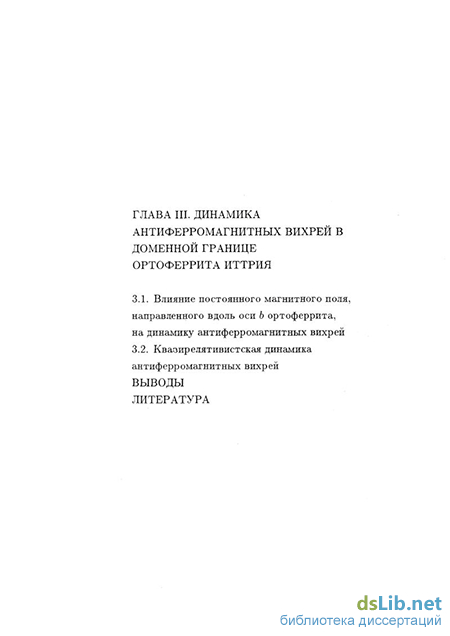 ГЛАВА III. ДИНАМИКА АНТИФЕРРОМАГНИТНЫХ ВИХРЕЙ В ДОМЕННОЙ ГРАНИЦЕ ОРТОФЕРРИТА ИТТРИЯ

3.1. Влияние постоянного магнитного поля, направленного вдоль оси $b$ ортоферрита, на динамику антиферромагнитных вихрей
3.2. Квазирелятивистская динамика антиферромагнитных вихрей
ВЫВОДЫ
ЛИТЕРАТУРА

dsLib.net
библиотека диссертаций